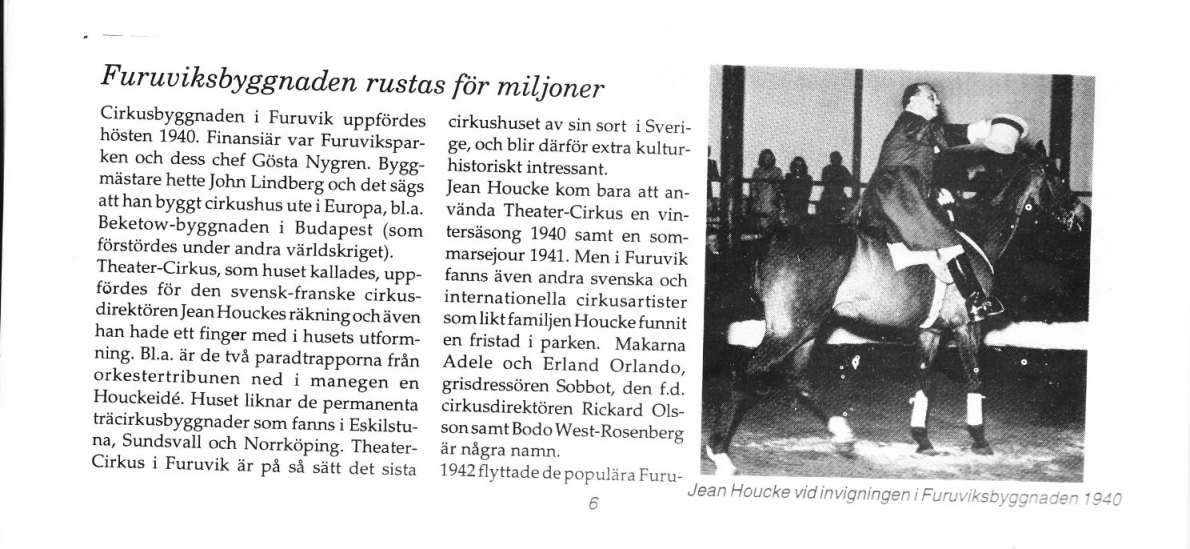 Furuviksbyggnaden rustas för miljoner

Cirkusbyggnaden i Furuvik uppfördes hösten 1940. Finansiär var Furuviksparken och dess chef Gösta Nygren. Byggmästare hette John Lindberg och det sägs att han byggt cirkushus ute i Europa, bl.a. Beketow-byggnaden i Budapest (som förstördes under andra världskriget). Theater-Cirkus, som huset kallades, uppfördes för den svensk-franske cirkusdirektören Jean Houckes räkning och även han hade ett finger med i husets utformning. Bl.a. är de två paradtrapporna från orkestertribunen ned i manegen en Houckeidé. Huset liknar de permanenta träcirkusbyggnader som fanns i Eskilstuna, Sundsvall och Norrköping. Theater-Cirkus i Furuvik är på så sätt det sista cirkushuset av sin sort i Sverige, och blir därför extra kulturhistoriskt intressant.
Jean Houcke kom bara att använda Theater-Cirkus en vintersäsong 1940 samt en sommarsejour 1941. Men i Furuvik fanns även andra svenska och internationella cirkusartister som likt familjen Houcke funnit en fristad i parken. Makarna Adele och Erland Orlando, grisdressören Sobbot, den f.d. cirkusdirektören Rickard Olsson samt Bodo West-Rosenberg är några namn.
1942 flyttade de populära Furu-

Jean Houcke vid invigningen i Furuviksbyggnaden 1940

6